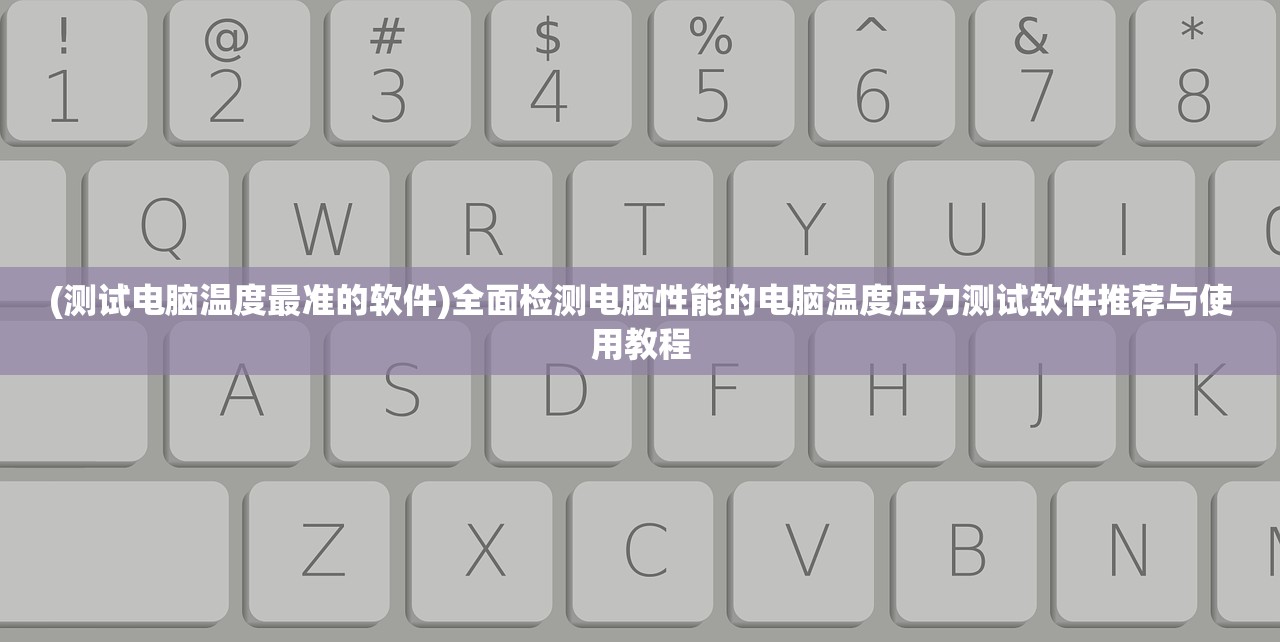 ! 1 @ 2 # 3 $ 4 % 5 ^ 6 & 7 * 8

Q W R T Y U I

(测试电脑温度最准的软件)全面检测电脑性能的电脑温度压力测试软件推荐与使用教程

A S D F H J K

Z X C V B N